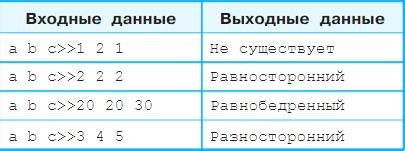 | Входные данные | Выходные данные |
|---|---|
| a b c>>1 2 1 | Не существует |
| a b c>>2 2 2 | Равносторонний |
| a b c>>20 20 30 | Равнобедренный |
| a b c>>3 4 5 | Разносторонний |